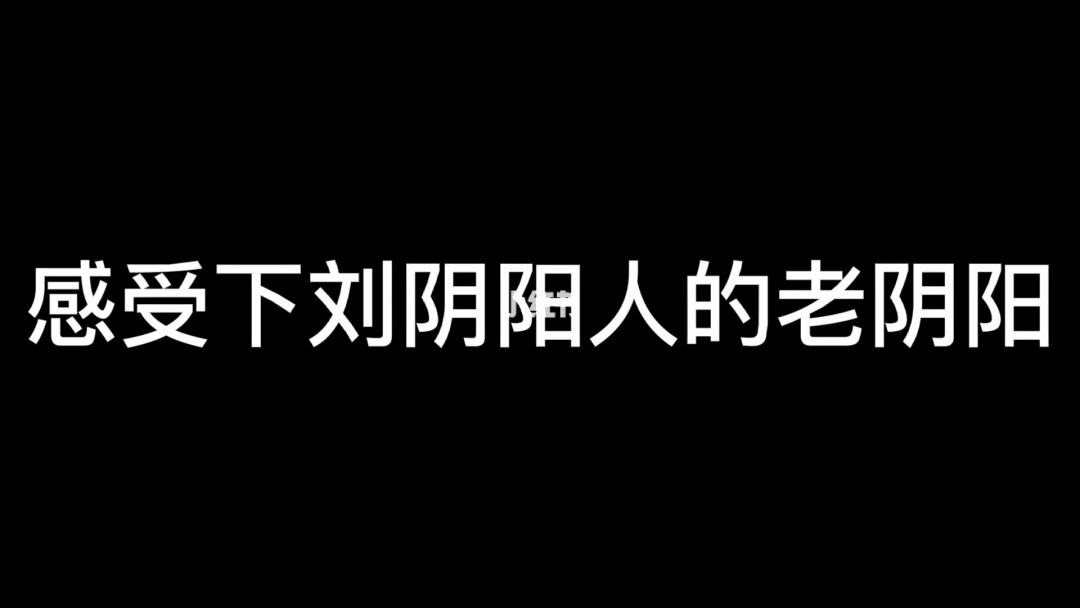 感受下刘阴阳人的老阴阳